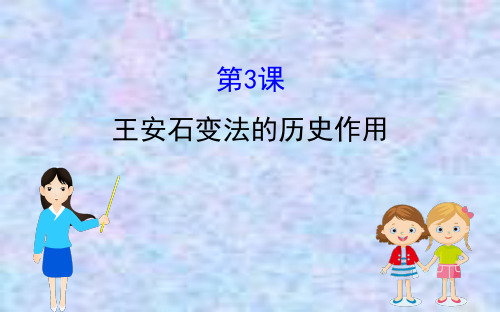 第3课

王安石变法的历史作用